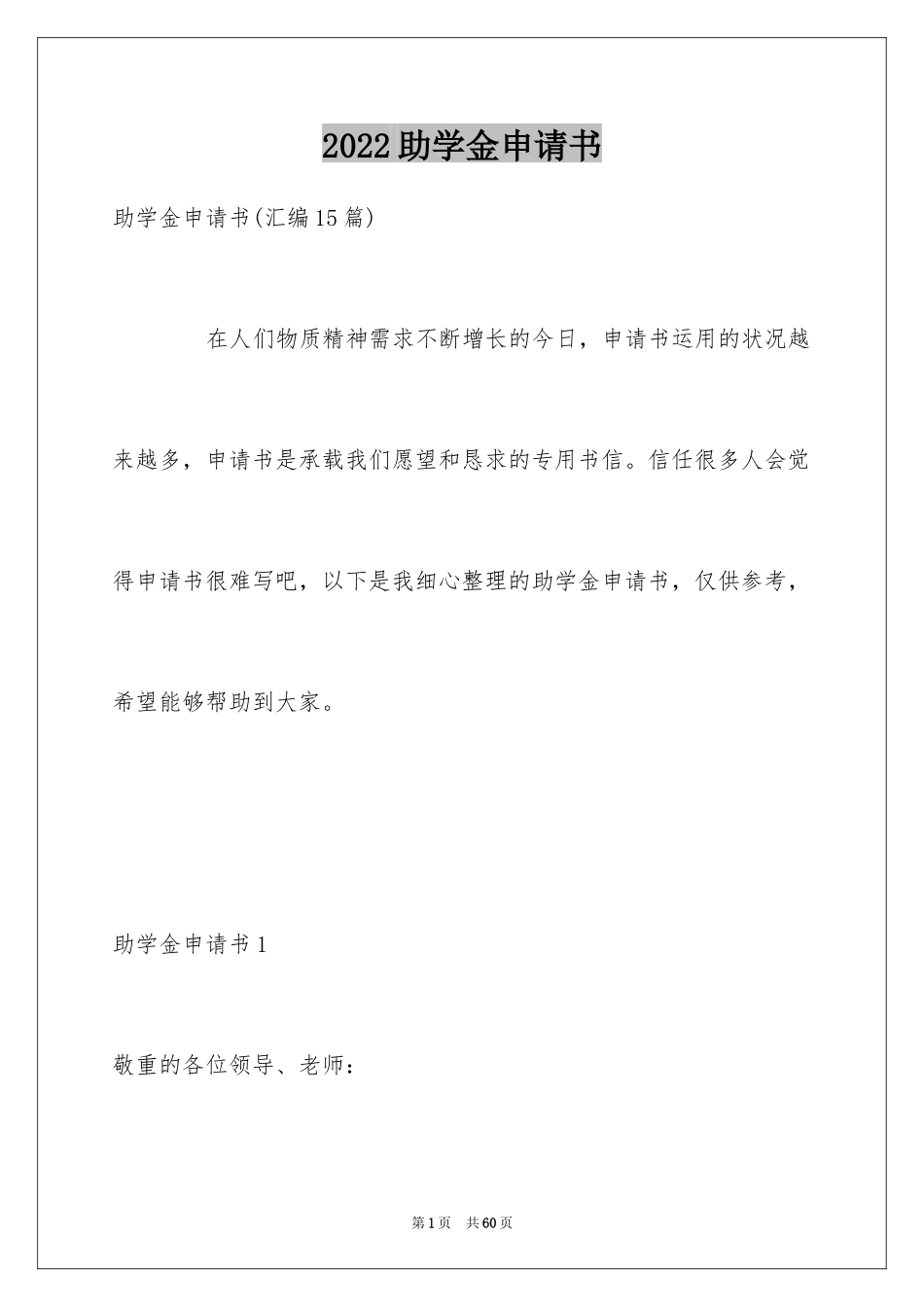 2022助学金申请书

助学金申请书(汇编15篇)

在人们物质精神需求不断增长的今日，申请书运用的状况越来越多，申请书是承载我们愿望和恳求的专用书信。信任很多人会觉得申请书很难写吧，以下是我细心整理的助学金申请书，仅供参考，希望能够帮助到大家。

助学金申请书1

敬重的各位领导、老师：

第1页　共60页